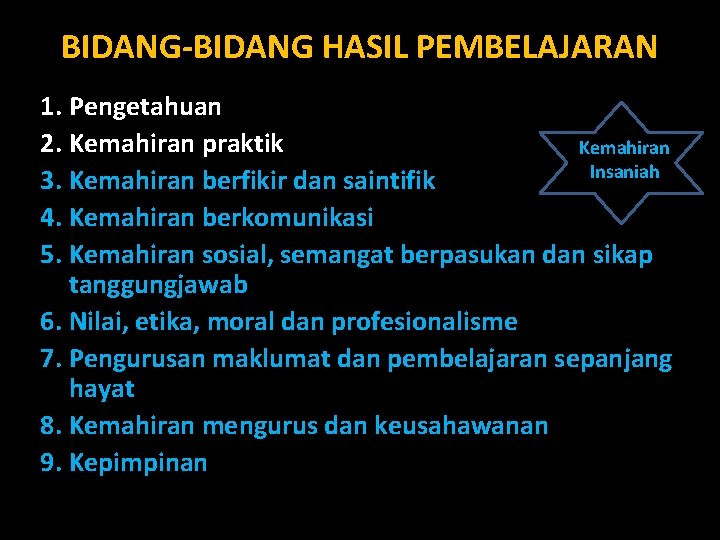 BIDANG-BIDANG HASIL PEMBELAJARAN

1. Pengetahuan
2. Kemahiran praktik
3. Kemahiran berfikir dan saintifik
4. Kemahiran berkomunikasi
5. Kemahiran sosial, semangat berpasukan dan sikap tanggungjawab
6. Nilai, etika, moral dan profesionalisme
7. Pengurusan maklumat dan pembelajaran sepanjang hayat
8. Kemahiran mengurus dan keusahawanan
9. Kepimpinan

Kemahiran Insaniah